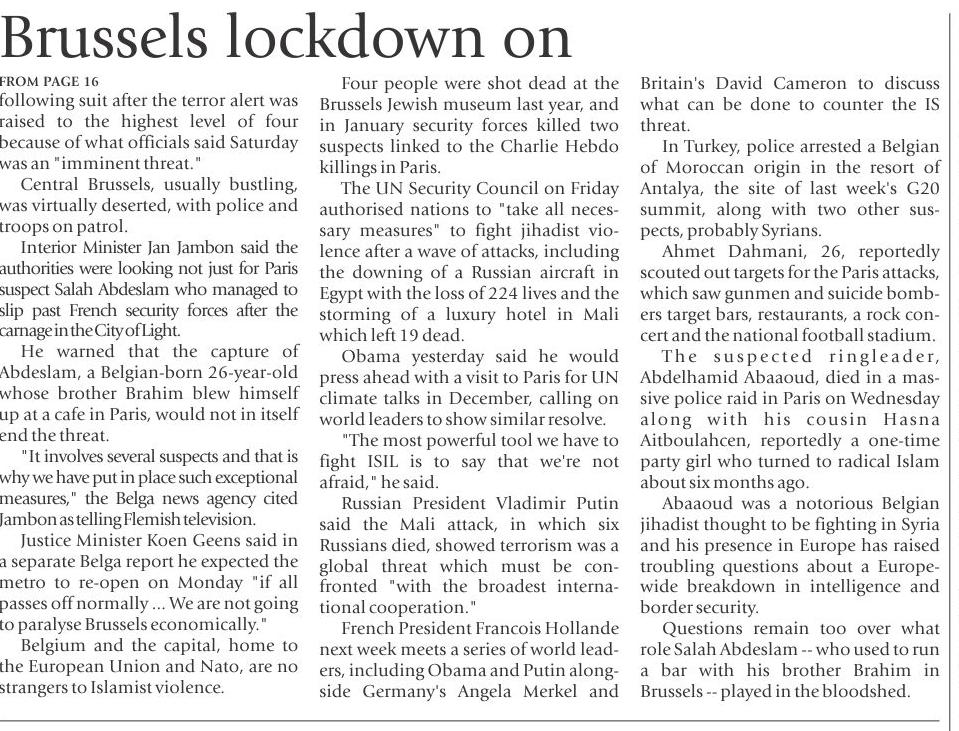 Brussels lockdown on

FROM PAGE 16
following suit after the terror alert was raised to the highest level of four because of what officials said Saturday was an "imminent threat."

Central Brussels, usually bustling, was virtually deserted, with police and troops on patrol.

Interior Minister Jan Jambon said the authorities were looking not just for Paris suspect Salah Abdeslam who managed to slip past French security forces after the carnage in the City of Light.

He warned that the capture of Abdeslam, a Belgian-born 26-year-old whose brother Brahim blew himself up at a cafe in Paris, would not in itself end the threat.

"It involves several suspects and that is why we have put in place such exceptional measures," the Belga news agency cited Jambon as telling Flemish television.

Justice Minister Koen Geens said in a separate Belga report he expected the metro to re-open on Monday "if all passes off normally ... We are not going to paralyse Brussels economically."

Belgium and the capital, home to the European Union and Nato, are no strangers to Islamist violence.

Four people were shot dead at the Brussels Jewish museum last year, and in January security forces killed two suspects linked to the Charlie Hebdo killings in Paris.

The UN Security Council on Friday authorised nations to "take all necessary measures" to fight jihadist violence after a wave of attacks, including the downing of a Russian aircraft in Egypt with the loss of 224 lives and the storming of a luxury hotel in Mali which left 19 dead.

Obama yesterday said he would press ahead with a visit to Paris for UN climate talks in December, calling on world leaders to show similar resolve.

"The most powerful tool we have to fight ISIL is to say that we're not afraid," he said.

Russian President Vladimir Putin said the Mali attack, in which six Russians died, showed terrorism was a global threat which must be confronted "with the broadest international cooperation."

French President Francois Hollande next week meets a series of world leaders, including Obama and Putin alongside Germany's Angela Merkel and Britain's David Cameron to discuss what can be done to counter the IS threat.

In Turkey, police arrested a Belgian of Moroccan origin in the resort of Antalya, the site of last week's G20 summit, along with two other suspects, probably Syrians.

Ahmet Dahmani, 26, reportedly scouted out targets for the Paris attacks, which saw gunmen and suicide bombers target bars, restaurants, a rock concert and the national football stadium.

The suspected ringleader, Abdelhamid Abaaoud, died in a massive police raid in Paris on Wednesday along with his cousin Hasna Aitboulahcen, reportedly a one-time party girl who turned to radical Islam about six months ago.

Abaaoud was a notorious Belgian jihadist thought to be fighting in Syria and his presence in Europe has raised troubling questions about a Europe-wide breakdown in intelligence and border security.

Questions remain too over what role Salah Abdeslam -- who used to run a bar with his brother Brahim in Brussels -- played in the bloodshed.